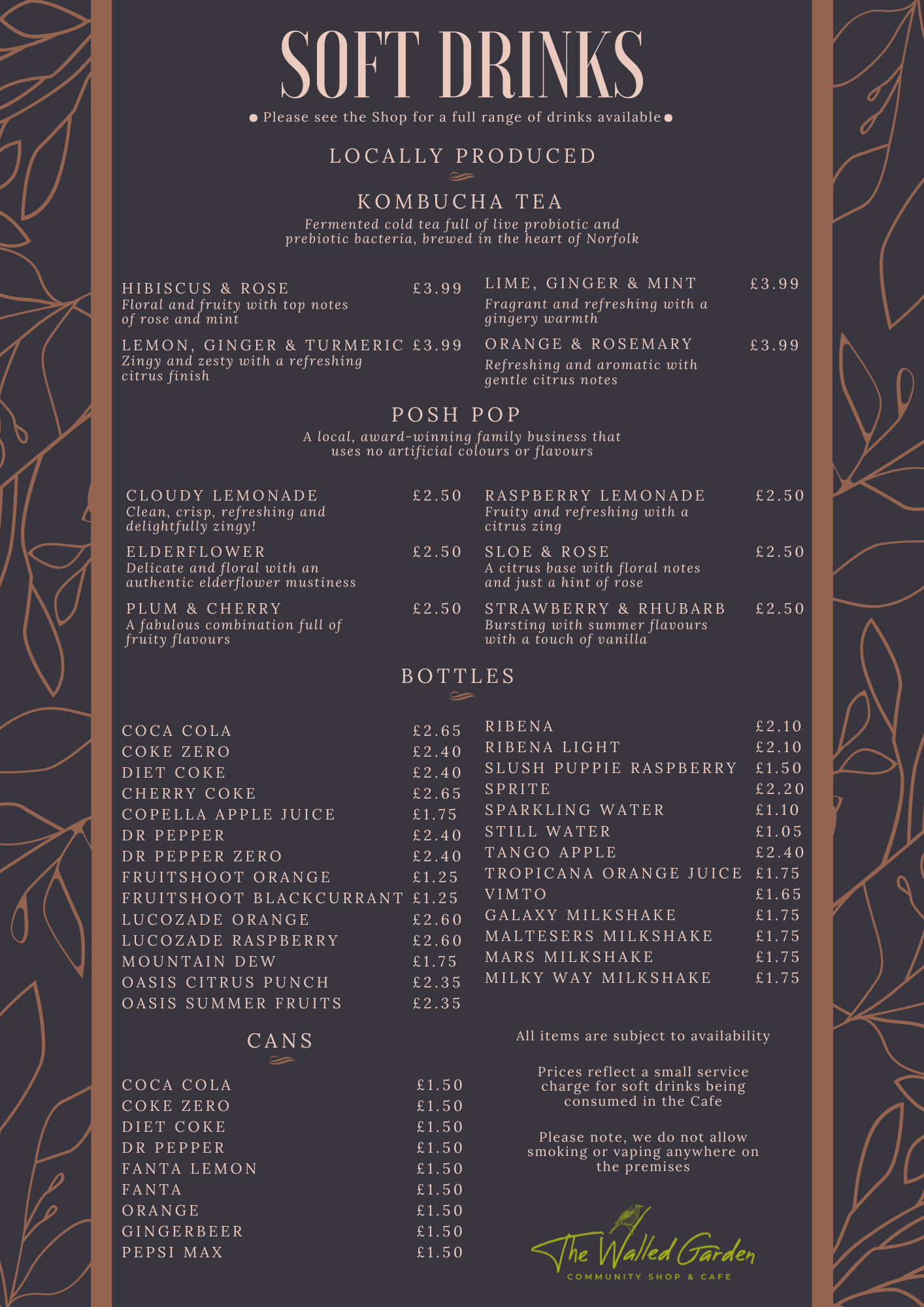 SOFT DRINKS

● Please see the Shop for a full range of drinks available ●

LOCALLY PRODUCED

KOMBUCHA TEA

Fermented cold tea full of live probiotic and prebiotic bacteria, brewed in the heart of Norfolk

HIBISCUS & ROSE £3.99
Floral and fruity with top notes of rose and mint

LEMON, GINGER & TURMERIC £3.99
Zingy and zesty with a refreshing citrus finish

LIME, GINGER & MINT £3.99
Fragrant and refreshing with a gingery warmth

ORANGE & ROSEMARY £3.99
Refreshing and aromatic with gentle citrus notes

POSH POP

A local, award-winning family business that uses no artificial colours or flavours

CLOUDY LEMONADE £2.50
Clean, crisp, refreshing and delightfully zingy!

ELDERFLOWER £2.50
Delicate and floral with an authentic elderflower mustiness

PLUM & CHERRY £2.50
A fabulous combination full of fruity flavours

RASPBERRY LEMONADE £2.50
Fruity and refreshing with a citrus zing

SLOE & ROSE £2.50
A citrus base with floral notes and just a hint of rose

STRAWBERRY & RHUBARB £2.50
Bursting with summer flavours with a touch of vanilla

BOTTLES

COCA COLA £2.65
COKE ZERO £2.40
DIET COKE £2.40
CHERRY COKE £2.65
COPELLA APPLE JUICE £1.75
DR PEPPER £2.40
DR PEPPER ZERO £2.40
FRUITSHOOT ORANGE £1.25
FRUITSHOOT BLACKCURRANT £1.25
LUCOZADE ORANGE £2.60
LUCOZADE RASPBERRY £2.60
MOUNTAIN DEW £1.75
OASIS CITRUS PUNCH £2.35
OASIS SUMMER FRUITS £2.35

RIBENA £2.10
RIBENA LIGHT £2.10
SLUSH PUPPIE RASPBERRY £1.50
SPRITE £2.20
SPARKLING WATER £1.10
STILL WATER £1.05
TANGO APPLE £2.40
TROPICANA ORANGE JUICE £1.75
VIMTO £1.65
GALAXY MILKSHAKE £1.75
MALTESERS MILKSHAKE £1.75
MARS MILKSHAKE £1.75
MILKY WAY MILKSHAKE £1.75

CANS

COCA COLA £1.50
COKE ZERO £1.50
DIET COKE £1.50
DR PEPPER £1.50
FANTA LEMON £1.50
FANTA £1.50
ORANGE £1.50
GINGERBEER £1.50
PEPSI MAX £1.50

All items are subject to availability

Prices reflect a small service charge for soft drinks being consumed in the Cafe

Please note, we do not allow smoking or vaping anywhere on the premises

The Walled Garden
COMMUNITY SHOP & CAFE